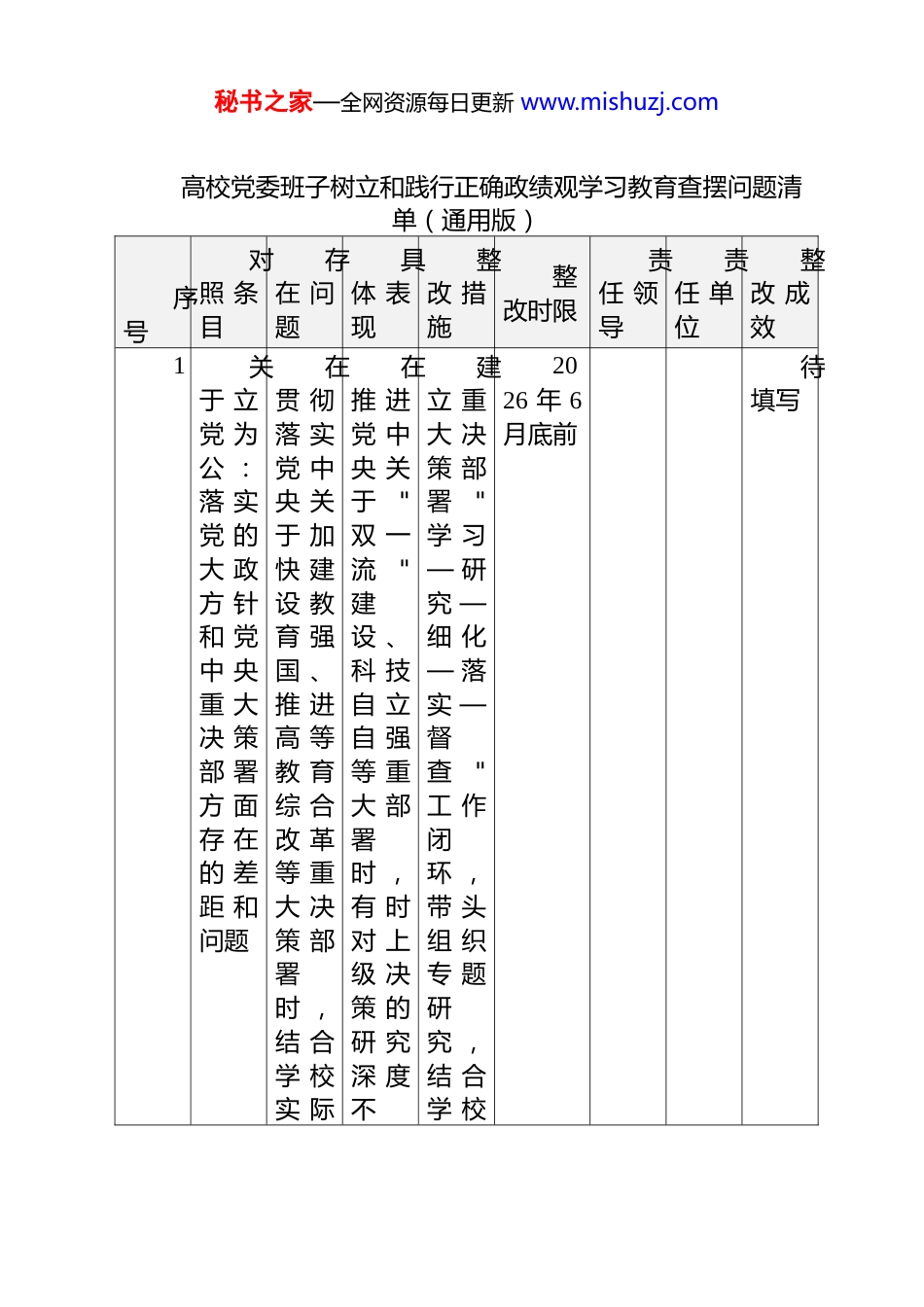 秘书之家—全网资源每日更新 www.mishuzj.com

高校党委班子树立和践行正确政绩观学习教育查摆问题清单（通用版）

| 序号 | 对照条目 | 存在问题 | 具体表现 | 整改措施 | 整改时限 | 责任领导 | 责任单位 | 整改成效 |
|---|---|---|---|---|---|---|---|---|
| 1 | 关于立党为公：落实党的大政方针和党中央重大决策部署方面存在的差距和问题 | 在贯彻落实党中央关于加快建设教育强国、推进高等教育综合改革等重大决策部署时，结合学校实际 | 在推进党中央关于"双一流"建设、科技自立自强等重大部署时，有时对上级决策的研究深度不 | 建立重大决策部署"学习—研究—细化—落实—督查"工作闭环，带头组织专题研究，结合学校 | 2026年6月底前 | | | 待填写 |